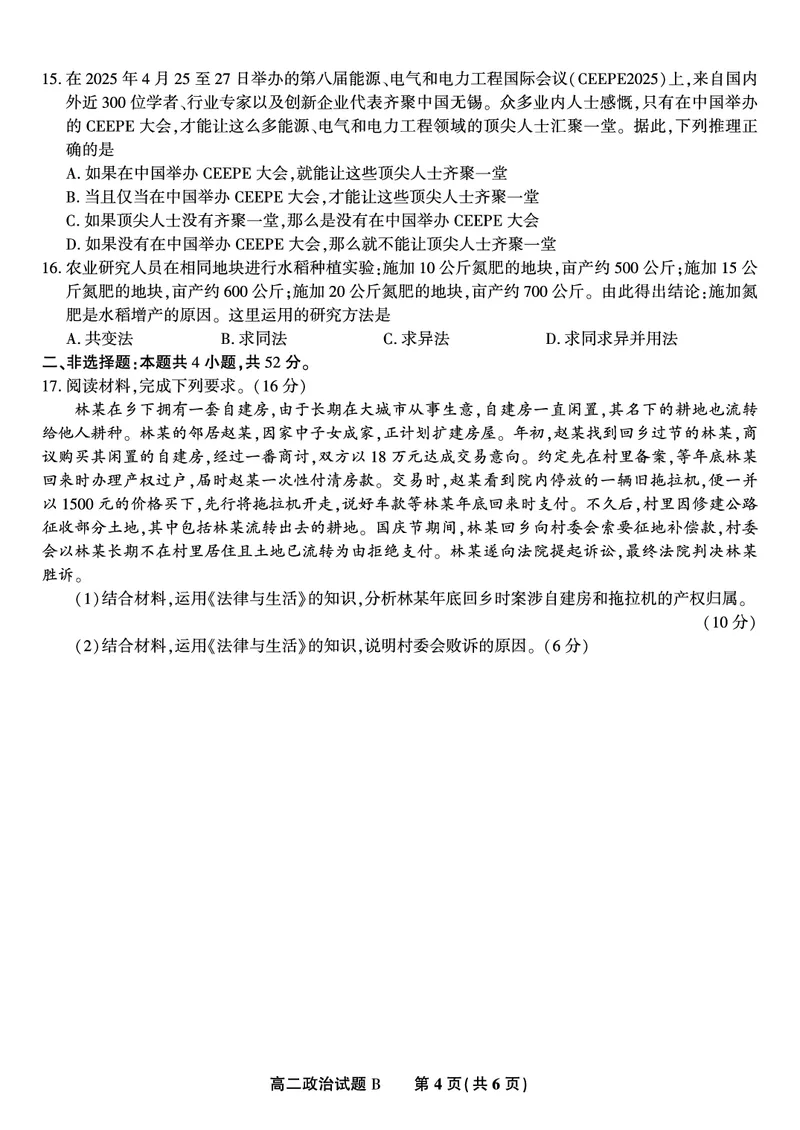 15. 在 2025 年 4 月 25 至 27 日举办的第八届能源、电气和电力工程国际会议(CEEPE2025)上,来自国内外近 300 位学者、行业专家以及创新企业代表齐聚中国无锡。众多业内人士感慨,只有在中国举办的 CEEPE 大会,才能让这么多能源、电气和电力工程领域的顶尖人士汇聚一堂。据此,下列推理正确的是

A. 如果在中国举办 CEEPE 大会,就能让这些顶尖人士齐聚一堂

B. 当且仅当在中国举办 CEEPE 大会,才能让这些顶尖人士齐聚一堂

C. 如果顶尖人士没有齐聚一堂,那么是没有在中国举办 CEEPE 大会

D. 如果没有在中国举办 CEEPE 大会,那么就不能让顶尖人士齐聚一堂

16. 农业研究人员在相同地块进行水稻种植实验:施加 10 公斤氮肥的地块,亩产约 500 公斤;施加 15 公斤氮肥的地块,亩产约 600 公斤;施加 20 公斤氮肥的地块,亩产约 700 公斤。由此得出结论:施加氮肥是水稻增产的原因。这里运用的研究方法是

A. 共变法　　B. 求同法　　C. 求异法　　D. 求同求异并用法

二、非选择题:本题共 4 小题,共 52 分。

17. 阅读材料,完成下列要求。(16 分)

林某在乡下拥有一套自建房,由于长期在大城市从事生意,自建房一直闲置,其名下的耕地也流转给他人耕种。林某的邻居赵某,因家中子女成家,正计划扩建房屋。年初,赵某找到回乡过节的林某,商议购买其闲置的自建房,经过一番商讨,双方以 18 万元达成交易意向。约定先在村里备案,等年底林某回来时办理产权过户,届时赵某一次性付清房款。交易时,赵某看到院内停放的一辆旧拖拉机,便一并以 1500 元的价格买下,先行将拖拉机开走,说好车款等林某年底回来时支付。不久后,村里因修建公路征收部分土地,其中包括林某流转出去的耕地。国庆节期间,林某回乡向村委会索要征地补偿款,村委会以林某长期不在村里居住且土地已流转为由拒绝支付。林某遂向法院提起诉讼,最终法院判决林某胜诉。

(1)结合材料,运用《法律与生活》的知识,分析林某年底回乡时案涉自建房和拖拉机的产权归属。(10 分)

(2)结合材料,运用《法律与生活》的知识,说明村委会败诉的原因。(6 分)

高二政治试题 B　　第 4 页(共 6 页)